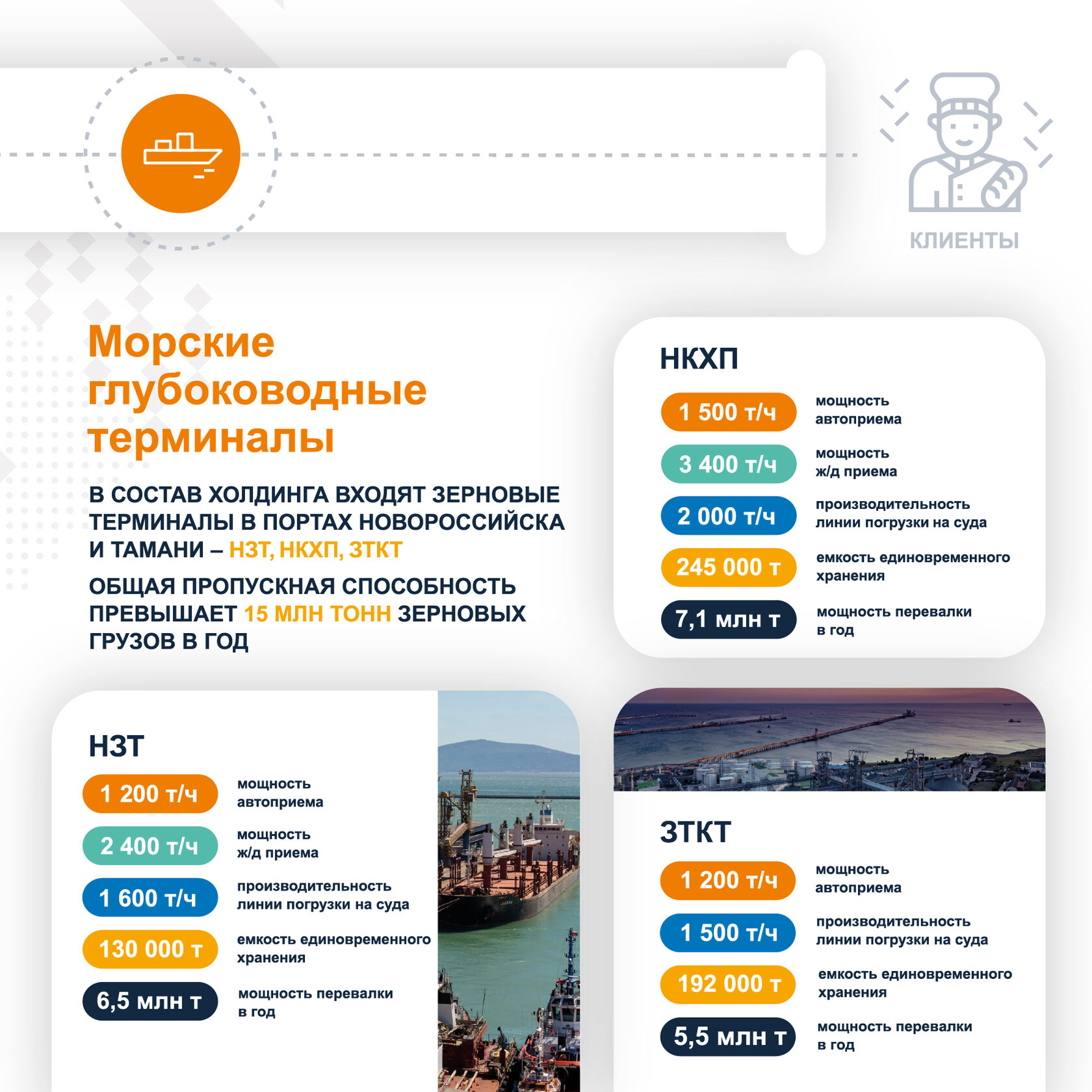 КЛИЕНТЫ

Морские глубоководные терминалы

В СОСТАВ ХОЛДИНГА ВХОДЯТ ЗЕРНОВЫЕ ТЕРМИНАЛЫ В ПОРТАХ НОВОРОССИЙСКА И ТАМАНИ – НЗТ, НКХП, ЗТКТ

ОБЩАЯ ПРОПУСКНАЯ СПОСОБНОСТЬ ПРЕВЫШАЕТ 15 МЛН ТОНН ЗЕРНОВЫХ ГРУЗОВ В ГОД

НКХП

1 500 т/ч мощность автоприема

3 400 т/ч мощность ж/д приема

2 000 т/ч производительность линии погрузки на суда

245 000 т емкость единовременного хранения

7,1 млн т мощность перевалки в год

НЗТ

1 200 т/ч мощность автоприема

2 400 т/ч мощность ж/д приема

1 600 т/ч производительность линии погрузки на суда

130 000 т емкость единовременного хранения

6,5 млн т мощность перевалки в год

ЗТКТ

1 200 т/ч мощность автоприема

1 500 т/ч производительность линии погрузки на суда

192 000 т емкость единовременного хранения

5,5 млн т мощность перевалки в год